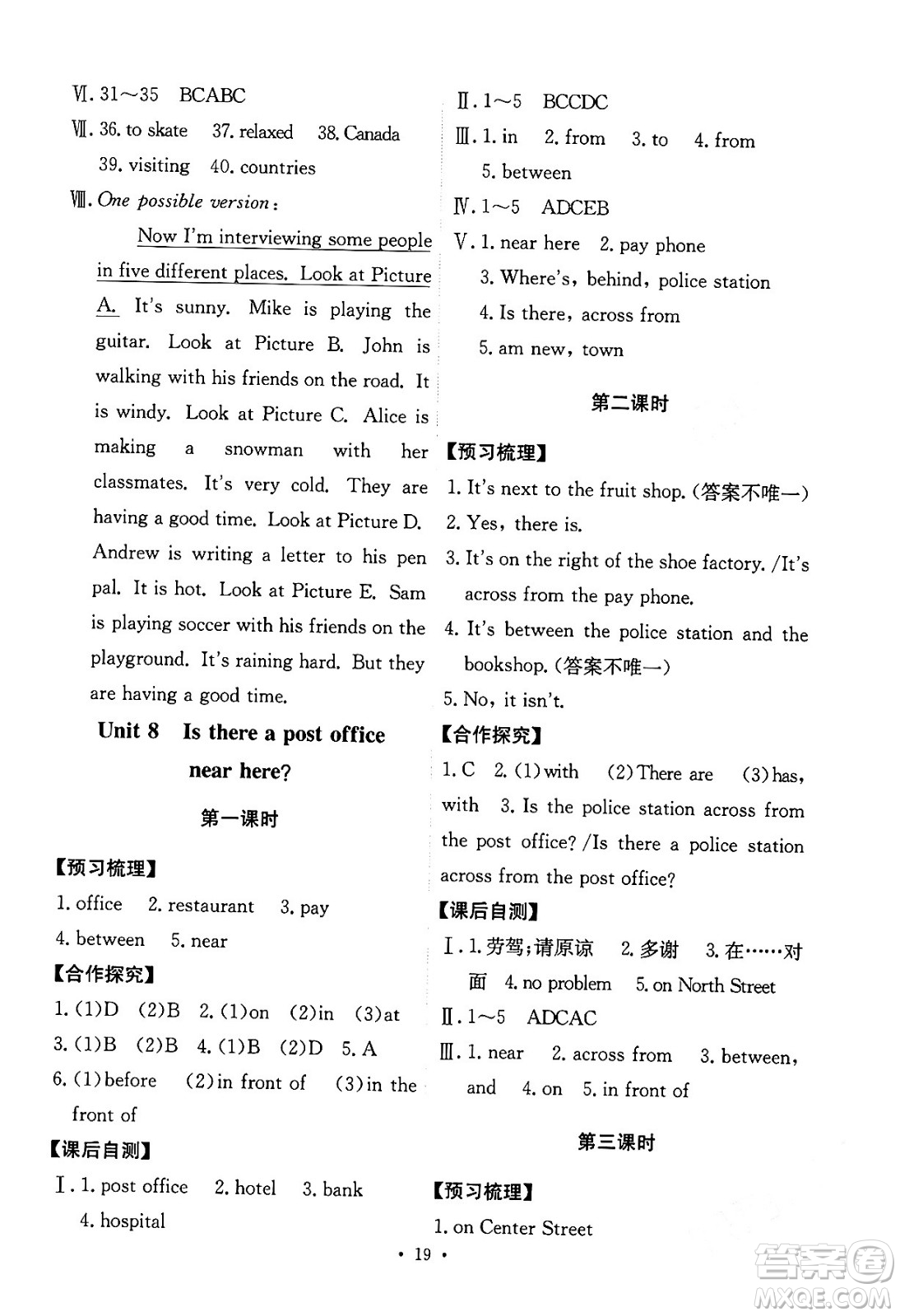 Ⅵ. 31～35 BCABC

Ⅶ. 36. to skate 37. relaxed 38. Canada 39. visiting 40. countries

Ⅷ. One possible version:

Now I'm interviewing some people in five different places. Look at Picture A. It's sunny. Mike is playing the guitar. Look at Picture B. John is walking with his friends on the road. It is windy. Look at Picture C. Alice is making a snowman with her classmates. It's very cold. They are having a good time. Look at Picture D. Andrew is writing a letter to his pen pal. It is hot. Look at Picture E. Sam is playing soccer with his friends on the playground. It's raining hard. But they are having a good time.

Unit 8 Is there a post office near here?

第一课时

【预习梳理】

1. office 2. restaurant 3. pay 4. between 5. near

【合作探究】

1. (1)D (2)B 2. (1)on (2)in (3)at 3. (1)B (2)B 4. (1)B (2)D 5. A 6. (1)before (2)in front of (3)in the front of

【课后自测】

Ⅰ. 1. post office 2. hotel 3. bank 4. hospital

Ⅱ. 1～5 BCCDC

Ⅲ. 1. in 2. from 3. to 4. from 5. between

Ⅳ. 1～5 ADCEB

Ⅴ. 1. near here 2. pay phone 3. Where's, behind, police station 4. Is there, across from 5. am new, town

第二课时

【预习梳理】

1. It's next to the fruit shop. (答案不唯一)
2. Yes, there is.
3. It's on the right of the shoe factory. /It's across from the pay phone.
4. It's between the police station and the bookshop. (答案不唯一)
5. No, it isn't.

【合作探究】

1. C 2. (1)with (2)There are (3)has, with 3. Is the police station across from the post office? /Is there a police station across from the post office?

【课后自测】

Ⅰ. 1. 劳驾;请原谅 2. 多谢 3. 在……对面 4. no problem 5. on North Street

Ⅱ. 1～5 ADCAC

Ⅲ. 1. near 2. across from 3. between, and 4. on 5. in front of

第三课时

【预习梳理】

1. on Center Street

• 19 •

答案圈 MXQE.COM